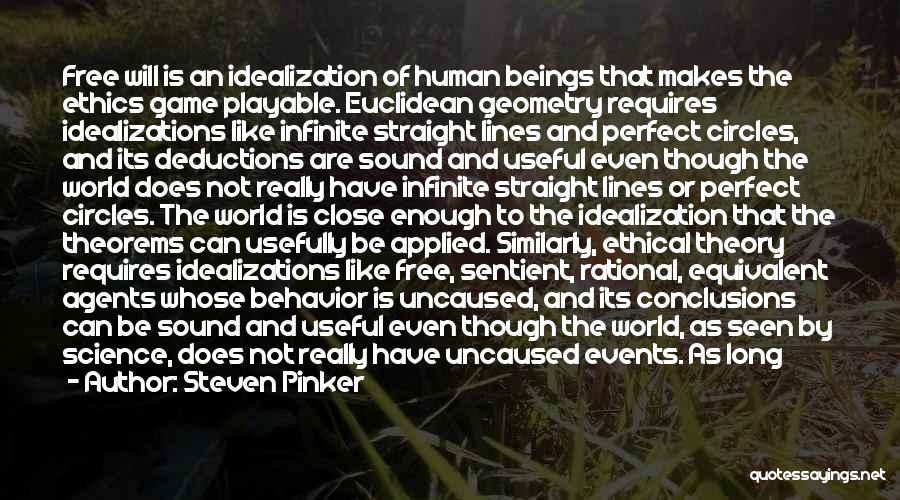 Free will is an idealization of human beings that makes the ethics game playable. Euclidean geometry requires idealizations like infinite straight lines and perfect circles, and its deductions are sound and useful even though the world does not really have infinite straight lines or perfect circles. The world is close enough to the idealization that the theorems can usefully be applied. Similarly, ethical theory requires idealizations like free, sentient, rational, equivalent agents whose behavior is uncaused, and its conclusions can be sound and useful even though the world, as seen by science, does not really have uncaused events. As long

- Author: Steven Pinker

quotessayings.net